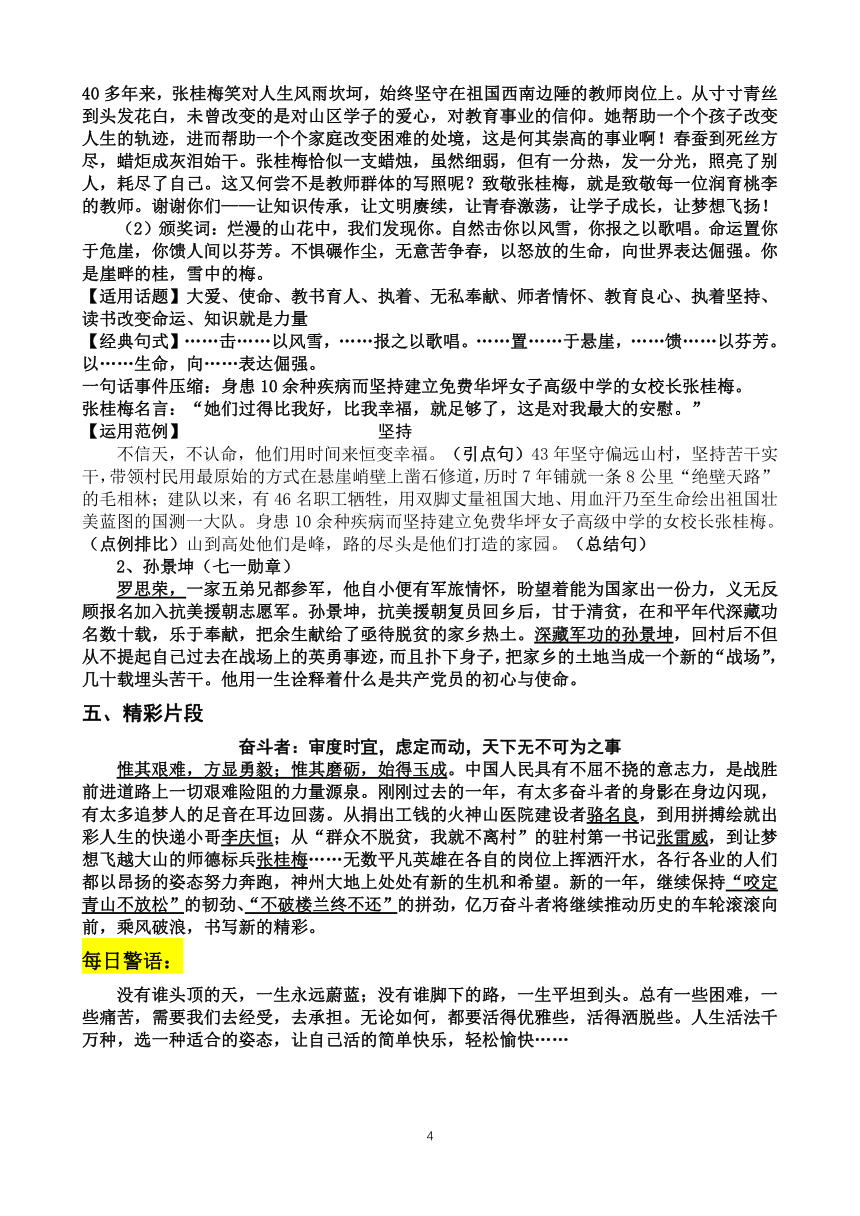 40 多年来，张桂梅笑对人生风雨坎坷，始终坚守在祖国西南边陲的教师岗位上。从寸寸青丝到头发花白，未曾改变的是对山区学子的爱心，对教育事业的信仰。她帮助一个个孩子改变人生的轨迹，进而帮助一个个家庭改变困难的处境，这是何其崇高的事业啊！春蚕到死丝方尽，蜡炬成灰泪始干。张桂梅恰似一支蜡烛，虽然细弱，但有一分热，发一分光，照亮了别人，耗尽了自己。这又何尝不是教师群体的写照呢？致敬张桂梅，就是致敬每一位润育桃李的教师。谢谢你们——让知识传承，让文明赓续，让青春激荡，让学子成长，让梦想飞扬！

（2）颁奖词：烂漫的山花中，我们发现你。自然击你以风雪，你报之以歌唱。命运置你于危崖，你馈人间以芬芳。不惧碾作尘，无意苦争春，以怒放的生命，向世界表达倔强。你是崖畔的桂，雪中的梅。

【适用话题】大爱、使命、教书育人、执着、无私奉献、师者情怀、教育良心、执着坚持、读书改变命运、知识就是力量

【经典句式】……击……以风雪，……报之以歌唱。……置……于悬崖，……馈……以芬芳。以……生命，向……表达倔强。

一句话事件压缩：身患 10 余种疾病而坚持建立免费华坪女子高级中学的女校长张桂梅。

张桂梅名言：“她们过得比我好，比我幸福，就足够了，这是对我最大的安慰。”

【运用范例】　　　　　　　　坚持

不信天，不认命，他们用时间来恒变幸福。（引点句）43 年坚守偏远山村，坚持苦干实干，带领村民用最原始的方式在悬崖峭壁上凿石修道，历时 7 年铺就一条 8 公里“绝壁天路”的毛相林；建队以来，有 46 名职工牺牲，用双脚丈量祖国大地、用血汗乃至生命绘出祖国壮美蓝图的国测一大队。身患 10 余种疾病而坚持建立免费华坪女子高级中学的女校长张桂梅。（点例排比）山到高处他们是峰，路的尽头是他们打造的家园。（总结句）

2、孙景坤（七一勋章）

罗思荣，一家五弟兄都参军，他自小便有军旅情怀，盼望着能为国家出一份力，义无反顾报名加入抗美援朝志愿军。孙景坤，抗美援朝复员回乡后，甘于清贫，在和平年代深藏功名数十载，乐于奉献，把余生献给了亟待脱贫的家乡热土。深藏军功的孙景坤，回村后不但从不提起自己过去在战场上的英勇事迹，而且扑下身子，把家乡的土地当成一个新的“战场”，几十载埋头苦干。他用一生诠释着什么是共产党员的初心与使命。

五、精彩片段

奋斗者：审度时宜，虑定而动，天下无不可为之事

惟其艰难，方显勇毅；惟其磨砺，始得玉成。中国人民具有不屈不挠的意志力，是战胜前进道路上一切艰难险阻的力量源泉。刚刚过去的一年，有太多奋斗者的身影在身边闪现，有太多追梦人的足音在耳边回荡。从捐出工钱的火神山医院建设者骆名良，到用拼搏绘就出彩人生的快递小哥李庆恒；从“群众不脱贫，我就不离村”的驻村第一书记张雷威，到让梦想飞越大山的师德标兵张桂梅……无数平凡英雄在各自的岗位上挥洒汗水，各行各业的人们都以昂扬的姿态努力奔跑，神州大地上处处有新的生机和希望。新的一年，继续保持“咬定青山不放松”的韧劲、“不破楼兰终不还”的拼劲，亿万奋斗者将继续推动历史的车轮滚滚向前，乘风破浪，书写新的精彩。

每日警语：

没有谁头顶的天，一生永远蔚蓝；没有谁脚下的路，一生平坦到头。总有一些困难，一些痛苦，需要我们去经受，去承担。无论如何，都要活得优雅些，活得洒脱些。人生活法千万种，选一种适合的姿态，让自己活的简单快乐，轻松愉快……

4